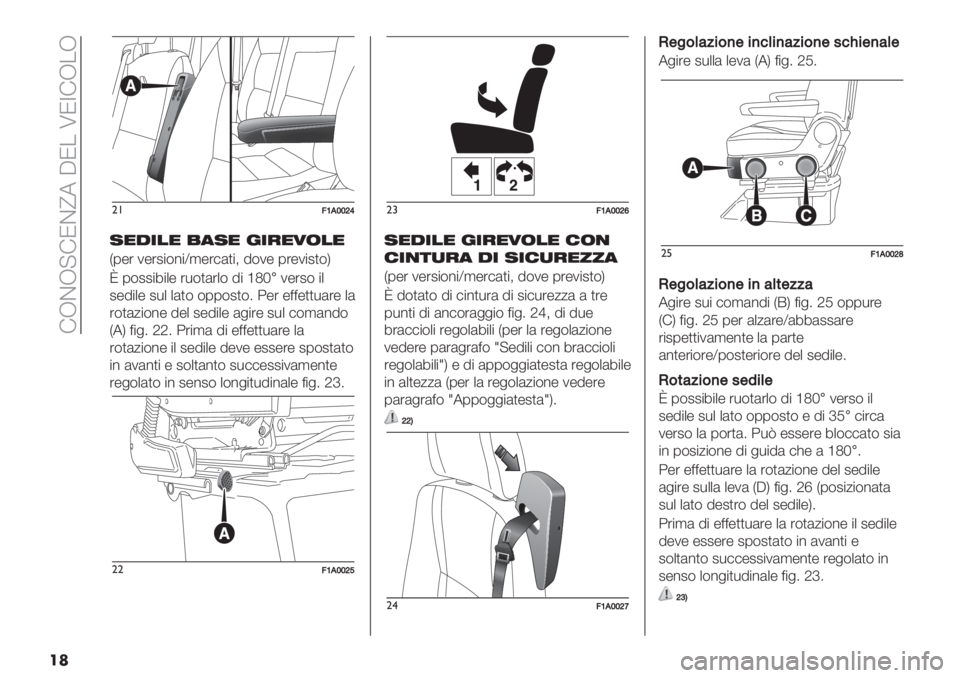 CONOSCENZA DEL VEICOLO

A

21 F1A0024

SEDILE BASE GIREVOLE

(per versioni/mercati, dove previsto)

È possibile ruotarlo di 180° verso il sedile sul lato opposto. Per effettuare la rotazione del sedile agire sul comando (A) fig. 22. Prima di effettuare la rotazione il sedile deve essere spostato in avanti e soltanto successivamente regolato in senso longitudinale fig. 23.

A

22 F1A0025

1 2

23 F1A0026

SEDILE GIREVOLE CON CINTURA DI SICUREZZA

(per versioni/mercati, dove previsto)

È dotato di cintura di sicurezza a tre punti di ancoraggio fig. 24, di due braccioli regolabili (per la regolazione vedere paragrafo "Sedili con braccioli regolabili") e di appoggiatesta regolabile in altezza (per la regolazione vedere paragrafo "Appoggiatesta").

22)

24 F1A0027

Regolazione inclinazione schienale

Agire sulla leva (A) fig. 25.

A B C

25 F1A0028

Regolazione in altezza

Agire sui comandi (B) fig. 25 oppure (C) fig. 25 per alzare/abbassare rispettivamente la parte anteriore/posteriore del sedile.

Rotazione sedile

È possibile ruotarlo di 180° verso il sedile sul lato opposto e di 35° circa verso la porta. Può essere bloccato sia in posizione di guida che a 180°.

Per effettuare la rotazione del sedile agire sulla leva (D) fig. 26 (posizionata sul lato destro del sedile).

Prima di effettuare la rotazione il sedile deve essere spostato in avanti e soltanto successivamente regolato in senso longitudinale fig. 23.

23)

18

carmanualsonline.info